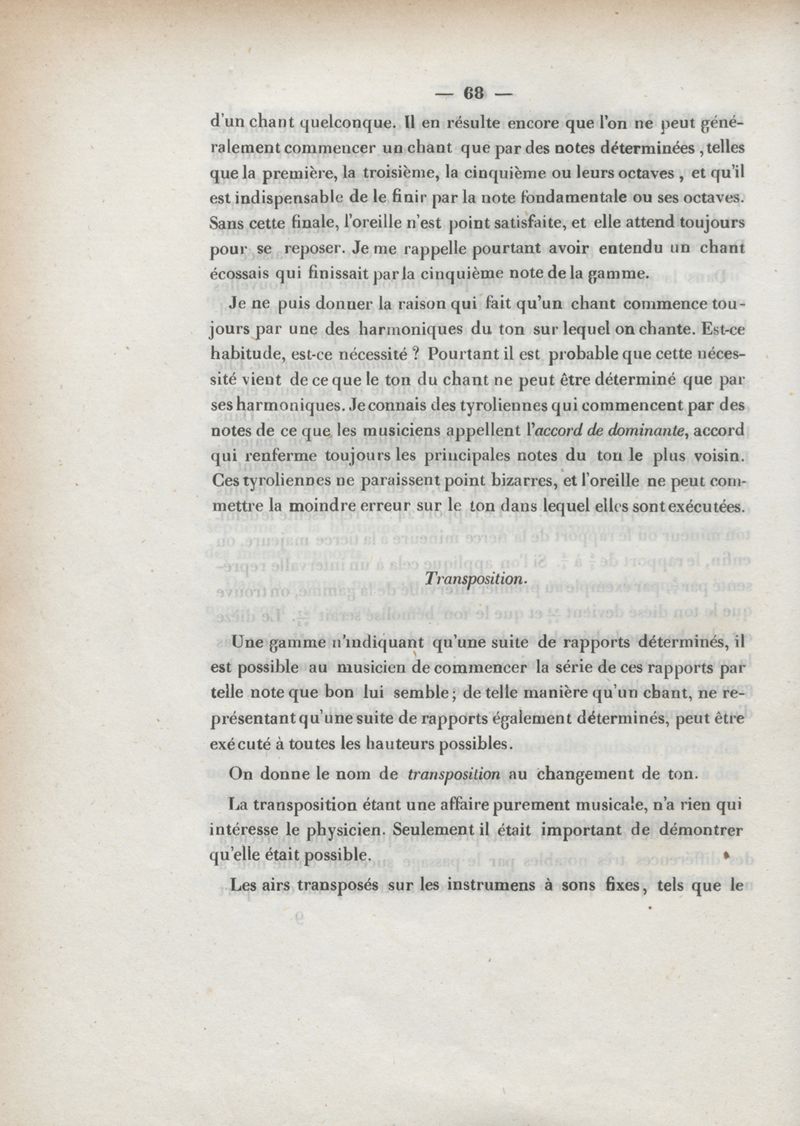 — 68 —

d'un chant quelconque. Il en résulte encore que l'on ne peut généralement commencer un chant que par des notes déterminées, telles que la première, la troisième, la cinquième ou leurs octaves, et qu'il est indispensable de le finir par la note fondamentale ou ses octaves. Sans cette finale, l'oreille n'est point satisfaite, et elle attend toujours pour se reposer. Je me rappelle pourtant avoir entendu un chant écossais qui finissait par la cinquième note de la gamme.

Je ne puis donner la raison qui fait qu'un chant commence toujours par une des harmoniques du ton sur lequel on chante. Est-ce habitude, est-ce nécessité ? Pourtant il est probable que cette nécessité vient de ce que le ton du chant ne peut être déterminé que par ses harmoniques. Je connais des tyroliennes qui commencent par des notes de ce que les musiciens appellent l'accord de dominante, accord qui renferme toujours les principales notes du ton le plus voisin. Ces tyroliennes ne paraissent point bizarres, et l'oreille ne peut commettre la moindre erreur sur le ton dans lequel elles sont exécutées.

Transposition.

Une gamme n'indiquant qu'une suite de rapports déterminés, il est possible au musicien de commencer la série de ces rapports par telle note que bon lui semble; de telle manière qu'un chant, ne représentant qu'une suite de rapports également déterminés, peut être exécuté à toutes les hauteurs possibles.

On donne le nom de transposition au changement de ton.

La transposition étant une affaire purement musicale, n'a rien qui intéresse le physicien. Seulement il était important de démontrer qu'elle était possible.

Les airs transposés sur les instrumens à sons fixes, tels que le